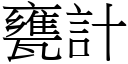 甕計